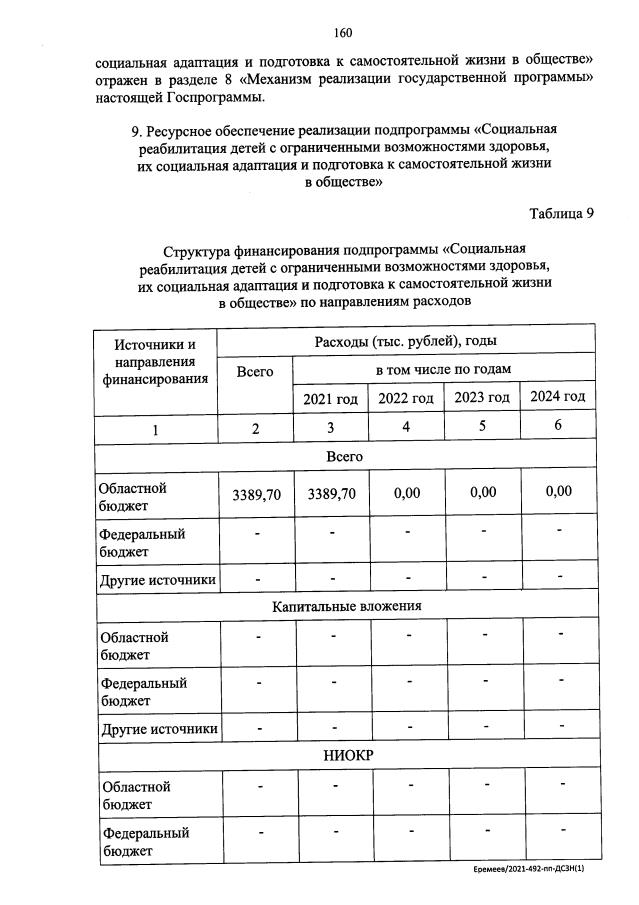 160

социальная адаптация и подготовка к самостоятельной жизни в обществе» отражен в разделе 8 «Механизм реализации государственной программы» настоящей Госпрограммы.

9. Ресурсное обеспечение реализации подпрограммы «Социальная реабилитация детей с ограниченными возможностями здоровья, их социальная адаптация и подготовка к самостоятельной жизни в обществе»

Таблица 9

Структура финансирования подпрограммы «Социальная реабилитация детей с ограниченными возможностями здоровья, их социальная адаптация и подготовка к самостоятельной жизни в обществе» по направлениям расходов

| Источники и направления финансирования | Расходы (тыс. рублей), годы | | | | |
|---|---|---|---|---|---|
| | Всего | в том числе по годам | | | |
| | | 2021 год | 2022 год | 2023 год | 2024 год |
| 1 | 2 | 3 | 4 | 5 | 6 |
| Всего | | | | | |
| Областной бюджет | 3389,70 | 3389,70 | 0,00 | 0,00 | 0,00 |
| Федеральный бюджет | - | - | - | - | - |
| Другие источники | - | - | - | - | - |
| Капитальные вложения | | | | | |
| Областной бюджет | - | - | - | - | - |
| Федеральный бюджет | - | - | - | - | - |
| Другие источники | - | - | - | - | - |
| НИОКР | | | | | |
| Областной бюджет | - | - | - | - | - |
| Федеральный бюджет | - | - | - | - | - |

Еремеев/2021-492-пп-ДСЗН(1)